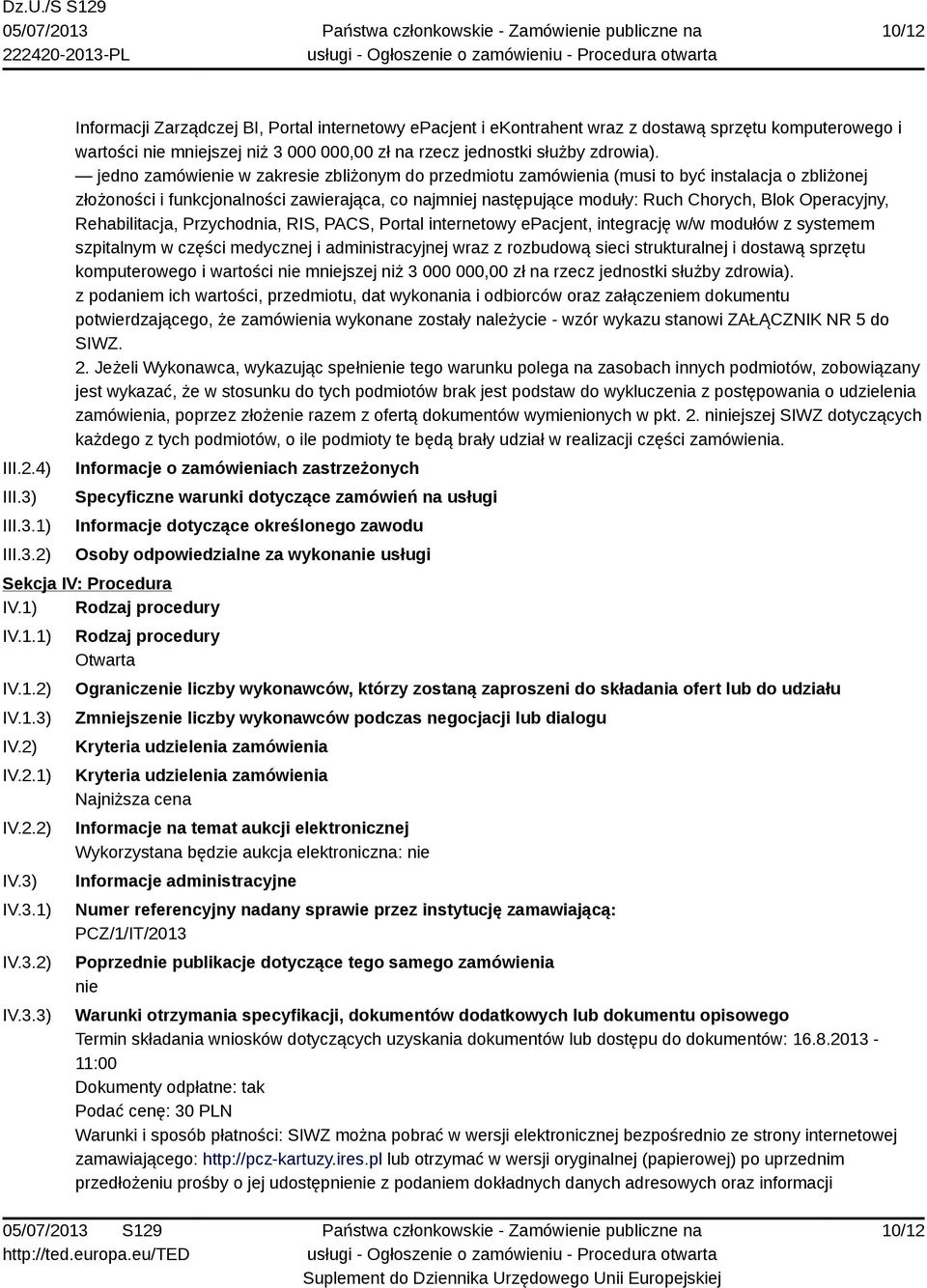 Dz.U./S S129
05/07/2013
222420-2013-PL

Państwa członkowskie - Zamówienie publiczne na usługi - Ogłoszenie o zamówieniu - Procedura otwarta

10/12

Informacji Zarządczej BI, Portal internetowy ePacjent i eKontrahent wraz z dostawą sprzętu komputerowego i wartości nie mniejszej niż 3 000 000,00 zł na rzecz jednostki służby zdrowia).
— jedno zamówienie w zakresie zbliżonym do przedmiotu zamówienia (musi to być instalacja o zbliżonej złożoności i funkcjonalności zawierająca, co najmniej następujące moduły: Ruch Chorych, Blok Operacyjny, Rehabilitacja, Przychodnia, RIS, PACS, Portal internetowy ePacjent, integrację w/w modułów z systemem szpitalnym w części medycznej i administracyjnej wraz z rozbudową sieci strukturalnej i dostawą sprzętu komputerowego i wartości nie mniejszej niż 3 000 000,00 zł na rzecz jednostki służby zdrowia).
z podaniem ich wartości, przedmiotu, dat wykonania i odbiorców oraz załączeniem dokumentu potwierdzającego, że zamówienia wykonane zostały należycie - wzór wykazu stanowi ZAŁĄCZNIK NR 5 do SIWZ.
2. Jeżeli Wykonawca, wykazując spełnienie tego warunku polega na zasobach innych podmiotów, zobowiązany jest wykazać, że w stosunku do tych podmiotów brak jest podstaw do wykluczenia z postępowania o udzielenia zamówienia, poprzez złożenie razem z ofertą dokumentów wymienionych w pkt. 2. niniejszej SIWZ dotyczących każdego z tych podmiotów, o ile podmioty te będą brały udział w realizacji części zamówienia.
III.2.4) Informacje o zamówieniach zastrzeżonych
III.3) Specyficzne warunki dotyczące zamówień na usługi
III.3.1) Informacje dotyczące określonego zawodu
III.3.2) Osoby odpowiedzialne za wykonanie usługi
Sekcja IV: Procedura
IV.1) Rodzaj procedury
IV.1.1) Rodzaj procedury
Otwarta
IV.1.2) Ograniczenie liczby wykonawców, którzy zostaną zaproszeni do składania ofert lub do udziału
IV.1.3) Zmniejszenie liczby wykonawców podczas negocjacji lub dialogu
IV.2) Kryteria udzielenia zamówienia
IV.2.1) Kryteria udzielenia zamówienia
Najniższa cena
IV.2.2) Informacje na temat aukcji elektronicznej
Wykorzystana będzie aukcja elektroniczna: nie
IV.3) Informacje administracyjne
IV.3.1) Numer referencyjny nadany sprawie przez instytucję zamawiającą:
PCZ/1/IT/2013
IV.3.2) Poprzednie publikacje dotyczące tego samego zamówienia
nie
IV.3.3) Warunki otrzymania specyfikacji, dokumentów dodatkowych lub dokumentu opisowego
Termin składania wniosków dotyczących uzyskania dokumentów lub dostępu do dokumentów: 16.8.2013 - 11:00
Dokumenty odpłatne: tak
Podać cenę: 30 PLN
Warunki i sposób płatności: SIWZ można pobrać w wersji elektronicznej bezpośrednio ze strony internetowej zamawiającego: http://pcz-kartuzy.ires.pl lub otrzymać w wersji oryginalnej (papierowej) po uprzednim przedłożeniu prośby o jej udostępnienie z podaniem dokładnych danych adresowych oraz informacji

05/07/2013 S129
http://ted.europa.eu/TED

Państwa członkowskie - Zamówienie publiczne na usługi - Ogłoszenie o zamówieniu - Procedura otwarta
Suplement do Dziennika Urzędowego Unii Europejskiej

10/12